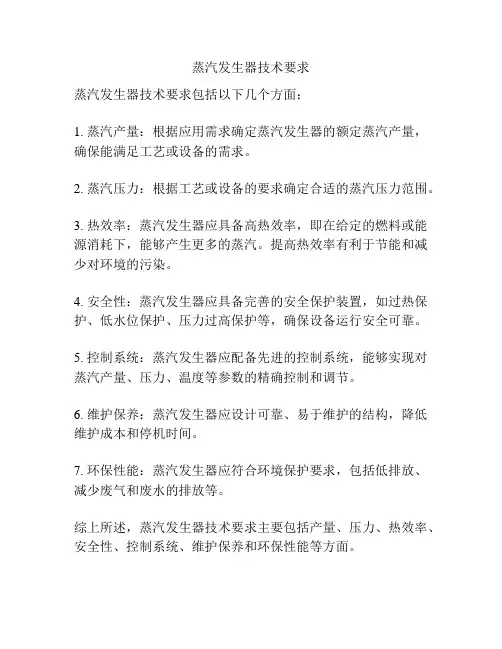 蒸汽发生器技术要求

蒸汽发生器技术要求包括以下几个方面：

1. 蒸汽产量：根据应用需求确定蒸汽发生器的额定蒸汽产量，确保能满足工艺或设备的需求。

2. 蒸汽压力：根据工艺或设备的要求确定合适的蒸汽压力范围。

3. 热效率：蒸汽发生器应具备高热效率，即在给定的燃料或能源消耗下，能够产生更多的蒸汽。提高热效率有利于节能和减少对环境的污染。

4. 安全性：蒸汽发生器应具备完善的安全保护装置，如过热保护、低水位保护、压力过高保护等，确保设备运行安全可靠。

5. 控制系统：蒸汽发生器应配备先进的控制系统，能够实现对蒸汽产量、压力、温度等参数的精确控制和调节。

6. 维护保养：蒸汽发生器应设计可靠、易于维护的结构，降低维护成本和停机时间。

7. 环保性能：蒸汽发生器应符合环境保护要求，包括低排放、减少废气和废水的排放等。

综上所述，蒸汽发生器技术要求主要包括产量、压力、热效率、安全性、控制系统、维护保养和环保性能等方面。